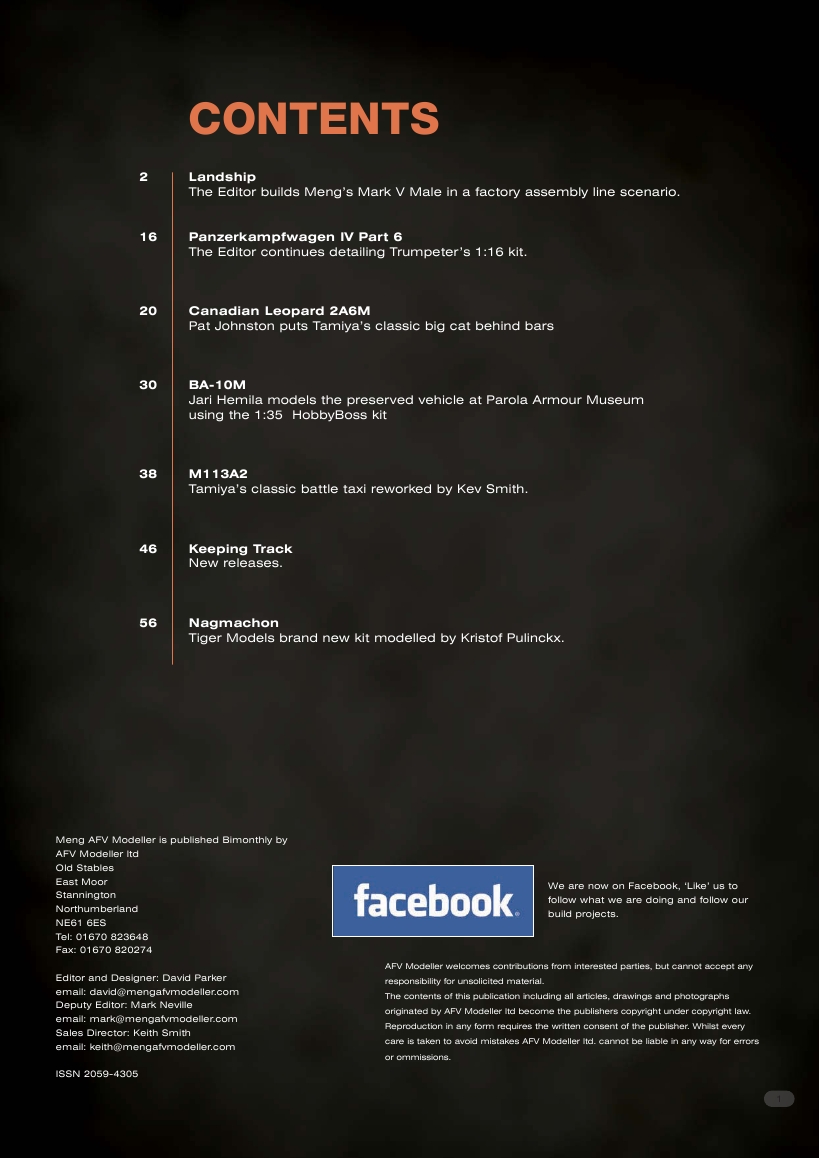 CONTENTS

2
Landship
The Editor builds Meng's Mark V Male in a factory assembly line scenario.

16
Panzerkampfwagen IV Part 6
The Editor continues detailing Trumpeter's 1:16 kit.

20
Canadian Leopard 2A6M
Pat Johnston puts Tamiya's classic big cat behind bars

30
BA-10M
Jari Hemila models the preserved vehicle at Parola Armour Museum using the 1:35 HobbyBoss kit

38
M113A2
Tamiya's classic battle taxi reworked by Kev Smith.

46
Keeping Track
New releases.

56
Nagmachon
Tiger Models brand new kit modelled by Kristof Pulinckx.

Meng AFV Modeller is published Bimonthly by
AFV Modeller ltd
Old Stables
East Moor
Stannington
Northumberland
NE61 6ES
Tel: 01670 823648
Fax: 01670 820274

Editor and Designer: David Parker
email: david@mengafvmodeller.com
Deputy Editor: Mark Neville
email: mark@mengafvmodeller.com
Sales Director: Keith Smith
email: keith@mengafvmodeller.com

ISSN 2059-4305

facebook.

We are now on Facebook, 'Like' us to follow what we are doing and follow our build projects.

AFV Modeller welcomes contributions from interested parties, but cannot accept any responsibility for unsolicited material.
The contents of this publication including all articles, drawings and photographs originated by AFV Modeller ltd become the publishers copyright under copyright law. Reproduction in any form requires the written consent of the publisher. Whilst every care is taken to avoid mistakes AFV Modeller ltd. cannot be liable in any way for errors or ommissions.

1